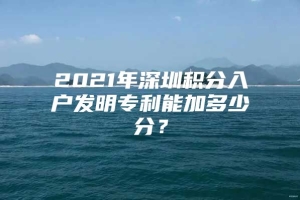 2021年深圳积分入户发明专利能加多少分？